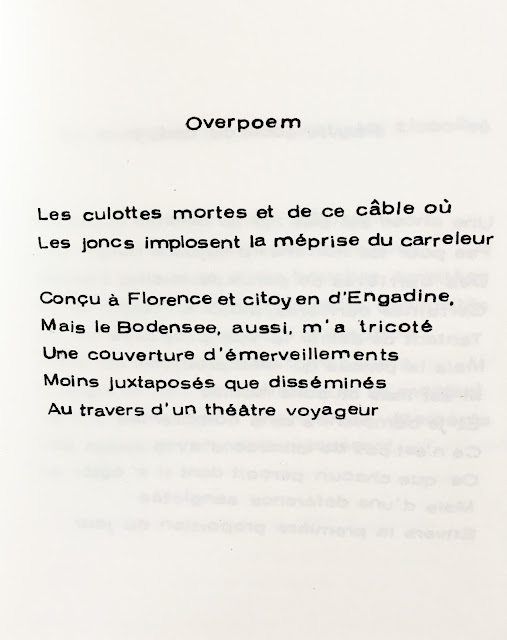 Overpoem

Les culottes mortes et de ce câble où
Les joncs implosent la méprise du carreleur

Conçu à Florence et citoyen d'Engadine,
Mais le Bodensee, aussi, m'a tricoté
Une couverture d'émerveillements
Moins juxtaposés que disséminés
Au travers d'un théâtre voyageur